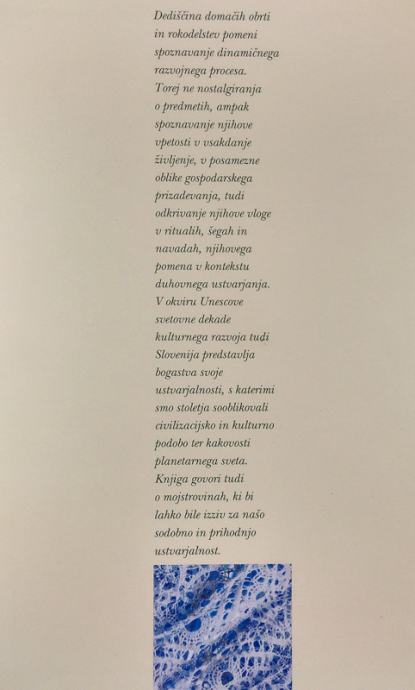 Dediščina domačih obrti in rokodelstev pomeni spoznavanje dinamičnega razvojnega procesa. Torej ne nostalgiranja o predmetih, ampak spoznavanje njihove vpetosti v vsakdanje življenje, v posamezne oblike gospodarskega prizadevanja, tudi odkrivanje njihove vloge v ritualih, šegah in navadah, njihovega pomena v kontekstu duhovnega ustvarjanja. V okviru Unescove svetovne dekade kulturnega razvoja tudi Slovenija predstavlja bogastva svoje ustvarjalnosti, s katerimi smo stoletja sooblikovali civilizacijsko in kulturno podobo ter kakovosti planetarnega sveta. Knjiga govori tudi o mojstrovinah, ki bi lahko bile izziv za našo sodobno in prihodnjo ustvarjalnost.